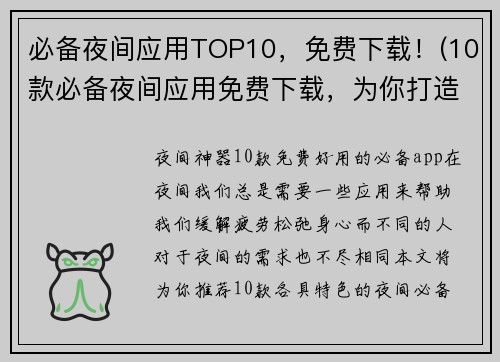 必备夜间应用TOP10，免费下载！(10款必备夜间应用免费下载，为你打造

夜间神器10款免费好用的必备app在夜间我们总是需要一些应用来帮助我们缓解疲劳松弛身心而不同的人对于夜间的需求也不尽相同本文将为你推荐10款各具特色的夜间必备